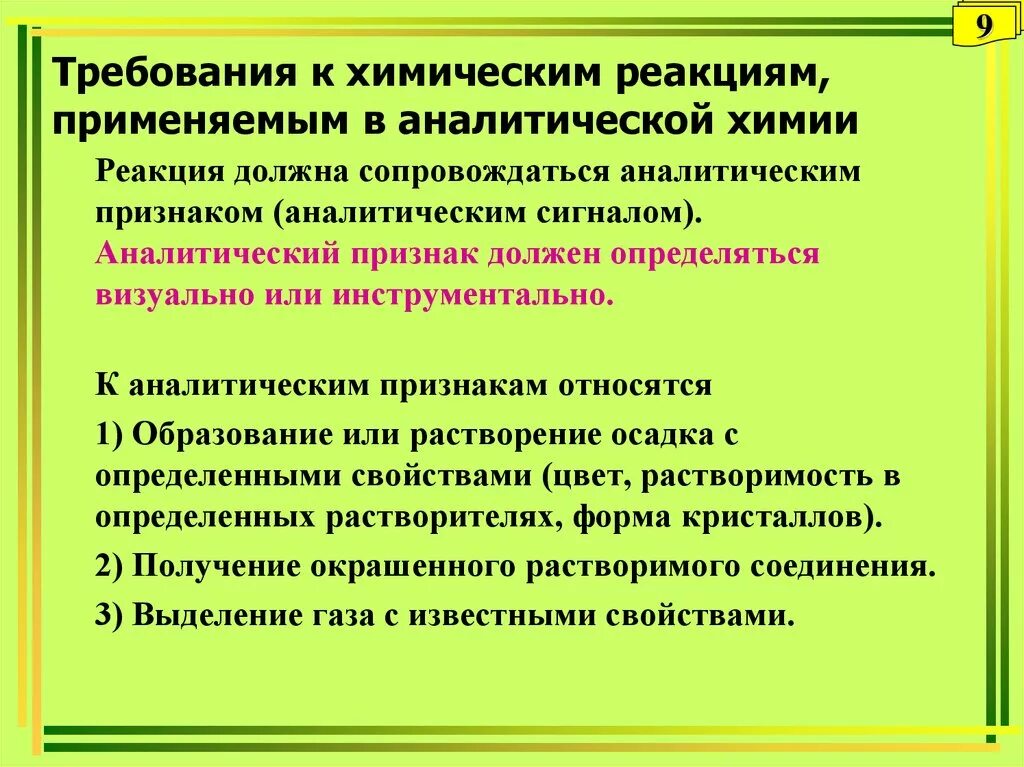 9

Требования к химическим реакциям, применяемым в аналитической химии

Реакция должна сопровождаться аналитическим признаком (аналитическим сигналом). Аналитический признак должен определяться визуально или инструментально.

К аналитическим признакам относятся

1) Образование или растворение осадка с определенными свойствами (цвет, растворимость в определенных растворителях, форма кристаллов).

2) Получение окрашенного растворимого соединения.

3) Выделение газа с известными свойствами.